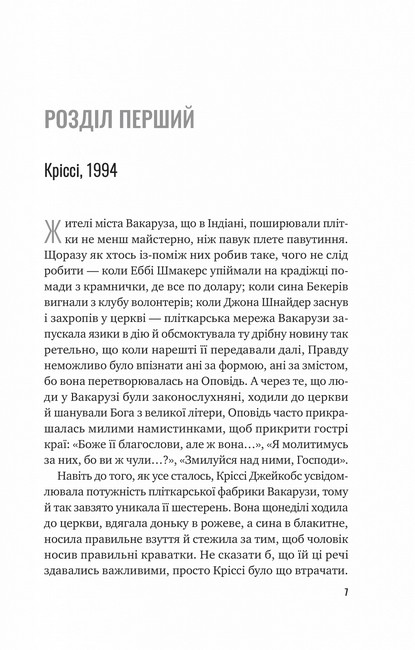 РОЗДІЛ ПЕРШИЙ

Кріссі, 1994

Жителі міста Вакаруза, що в Індіані, поширювали плітки не менш майстерно, ніж павук плете павутиння. Щоразу як хтось із-поміж них робив таке, чого не слід робити — коли Еббі Шмакерс упіймали на крадіжці помади з крамнички, де все по долару; коли сина Бекерів вигнали з клубу волонтерів; коли Джона Шнайдер заснув і захропів у церкві — пліткарська мережа Вакарузи запускала язики в дію й обсмоктувала ту дрібну новину так ретельно, що коли нарешті її передавали далі, Правду неможливо було впізнати ані за формою, ані за змістом, бо вона перетворювалась на Оповідь. А через те, що люди у Вакарузі були законослухняні, ходили до церкви й шанували Бога з великої літери, Оповідь часто прикрашалась милими намистинками, щоб прикрити гострі краї: «Боже її благослови, але ж вона…», «Я молитимусь за них, бо ви ж чули…?», «Змилуйся над ними, Господи».

Навіть до того, як усе сталось, Кріссі Джейкобс усвідомлювала потужність пліткарської фабрики Вакарузи, тому й так завзято уникала її шестерень. Вона щонеділі ходила до церкви, вдягала доньку в рожеве, а сина в блакитне, носила правильне взуття й стежила за тим, щоб чоловік носив правильні краватки. Не сказати б, що їй ці речі здавались важливими, просто Кріссі було що втрачати.

7